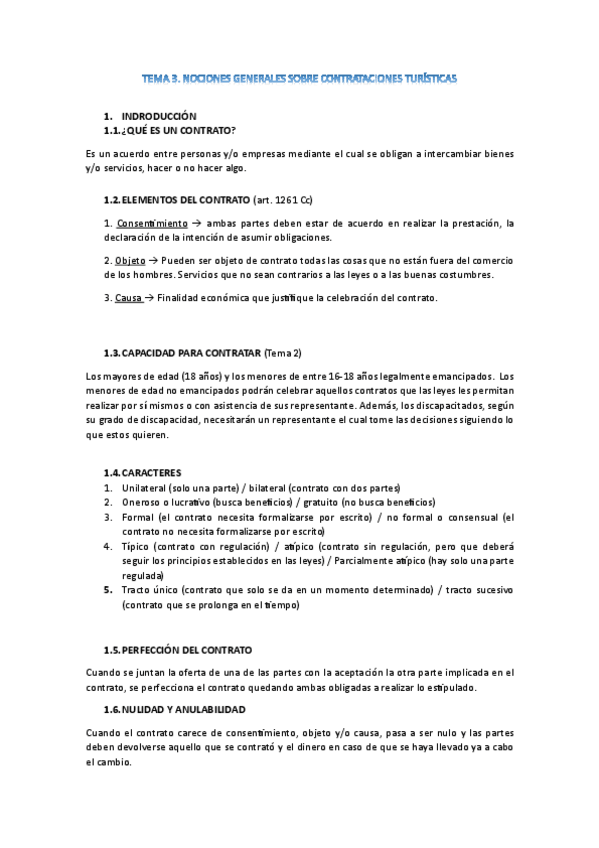 TEMA 3. NOCIONES GENERALES SOBRE CONTRATACIONES TURÍSTICAS

1. INDRODUCCIÓN
1.1. ¿QUÉ ES UN CONTRATO?

Es un acuerdo entre personas y/o empresas mediante el cual se obligan a intercambiar bienes y/o servicios, hacer o no hacer algo.

1.2. ELEMENTOS DEL CONTRATO (art. 1261 Cc)

1. Consentimiento → ambas partes deben estar de acuerdo en realizar la prestación, la declaración de la intención de asumir obligaciones.

2. Objeto → Pueden ser objeto de contrato todas las cosas que no están fuera del comercio de los hombres. Servicios que no sean contrarios a las leyes o a las buenas costumbres.

3. Causa → Finalidad económica que justifique la celebración del contrato.

1.3. CAPACIDAD PARA CONTRATAR (Tema 2)

Los mayores de edad (18 años) y los menores de entre 16-18 años legalmente emancipados. Los menores de edad no emancipados podrán celebrar aquellos contratos que las leyes les permitan realizar por sí mismos o con asistencia de sus representante. Además, los discapacitados, según su grado de discapacidad, necesitarán un representante el cual tome las decisiones siguiendo lo que estos quieren.

1.4. CARACTERES
1. Unilateral (solo una parte) / bilateral (contrato con dos partes)
2. Oneroso o lucrativo (busca beneficios) / gratuito (no busca beneficios)
3. Formal (el contrato necesita formalizarse por escrito) / no formal o consensual (el contrato no necesita formalizarse por escrito)
4. Típico (contrato con regulación) / atípico (contrato sin regulación, pero que deberá seguir los principios establecidos en las leyes) / Parcialmente atípico (hay solo una parte regulada)
5. Tracto único (contrato que solo se da en un momento determinado) / tracto sucesivo (contrato que se prolonga en el tiempo)

1.5. PERFECCIÓN DEL CONTRATO

Cuando se juntan la oferta de una de las partes con la aceptación la otra parte implicada en el contrato, se perfecciona el contrato quedando ambas obligadas a realizar lo estipulado.

1.6. NULIDAD Y ANULABILIDAD

Cuando el contrato carece de consentimiento, objeto y/o causa, pasa a ser nulo y las partes deben devolverse aquello que se contrató y el dinero en caso de que se haya llevado ya a cabo el cambio.